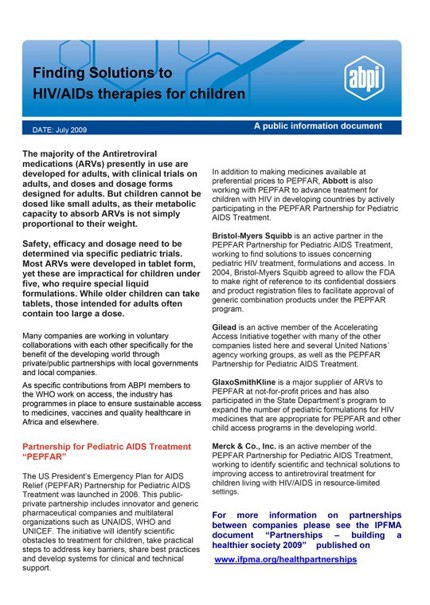 Finding Solutions to HIV/AIDs therapies for children

abpi

DATE: July 2009

A public information document

The majority of the Antiretroviral medications (ARVs) presently in use are developed for adults, with clinical trials on adults, and doses and dosage forms designed for adults. But children cannot be dosed like small adults, as their metabolic capacity to absorb ARVs is not simply proportional to their weight.

Safety, efficacy and dosage need to be determined via specific pediatric trials. Most ARVs were developed in tablet form, yet these are impractical for children under five, who require special liquid formulations. While older children can take tablets, those intended for adults often contain too large a dose.

Many companies are working in voluntary collaborations with each other specifically for the benefit of the developing world through private/public partnerships with local governments and local companies.

As specific contributions from ABPI members to the WHO work on access, the industry has programmes in place to ensure sustainable access to medicines, vaccines and quality healthcare in Africa and elsewhere.

Partnership for Pediatric AIDS Treatment "PEPFAR"

The US President's Emergency Plan for AIDS Relief (PEPFAR) Partnership for Pediatric AIDS Treatment was launched in 2006. This public-private partnership includes innovator and generic pharmaceutical companies and multilateral organizations such as UNAIDS, WHO and UNICEF. The initiative will identify scientific obstacles to treatment for children, take practical steps to address key barriers, share best practices and develop systems for clinical and technical support.

In addition to making medicines available at preferential prices to PEPFAR, Abbott is also working with PEPFAR to advance treatment for children with HIV in developing countries by actively participating in the PEPFAR Partnership for Pediatric AIDS Treatment.

Bristol-Myers Squibb is an active partner in the PEPFAR Partnership for Pediatric AIDS Treatment, working to find solutions to issues concerning pediatric HIV treatment, formulations and access. In 2004, Bristol-Myers Squibb agreed to allow the FDA to make right of reference to its confidential dossiers and product registration files to facilitate approval of generic combination products under the PEPFAR program.

Gilead is an active member of the Accelerating Access Initiative together with many of the other companies listed here and several United Nations' agency working groups, as well as the PEPFAR Partnership for Pediatric AIDS Treatment.

GlaxoSmithKline is a major supplier of ARVs to PEPFAR at not-for-profit prices and has also participated in the State Department's program to expand the number of pediatric formulations for HIV medicines that are appropriate for PEPFAR and other child access programs in the developing world.

Merck & Co., Inc. is an active member of the PEPFAR Partnership for Pediatric AIDS Treatment, working to identify scientific and technical solutions to improving access to antiretroviral treatment for children living with HIV/AIDS in resource-limited settings.

For more information on partnerships between companies please see the IPFMA document "Partnerships – building a healthier society 2009" published on

www.ifpma.org/healthpartnerships